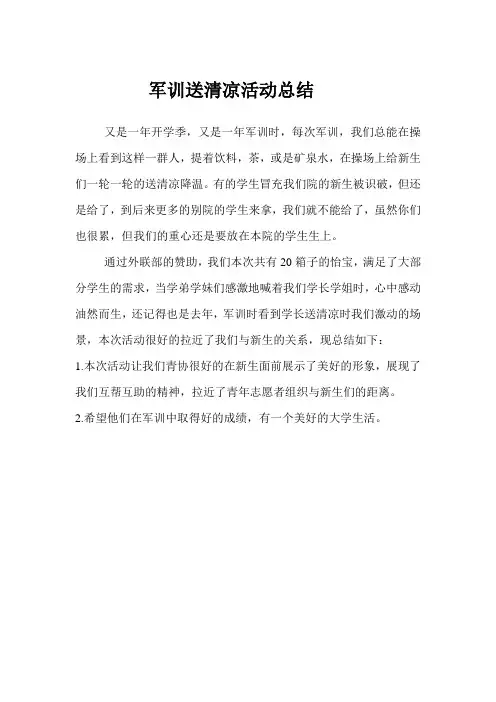 军训送清凉活动总结

又是一年开学季，又是一年军训时，每次军训，我们总能在操场上看到这样一群人，提着饮料，茶，或是矿泉水，在操场上给新生们一轮一轮的送清凉降温。有的学生冒充我们院的新生被识破，但还是给了，到后来更多的别院的学生来拿，我们就不能给了，虽然你们也很累，但我们的重心还是要放在本院的学生生上。

通过外联部的赞助，我们本次共有20箱子的怡宝，满足了大部分学生的需求，当学弟学妹们感激地喊着我们学长学姐时，心中感动油然而生，还记得也是去年，军训时看到学长送清凉时我们激动的场景，本次活动很好的拉近了我们与新生的关系，现总结如下：

1.本次活动让我们青协很好的在新生面前展示了美好的形象，展现了我们互帮互助的精神，拉近了青年志愿者组织与新生们的距离。

2.希望他们在军训中取得好的成绩，有一个美好的大学生活。